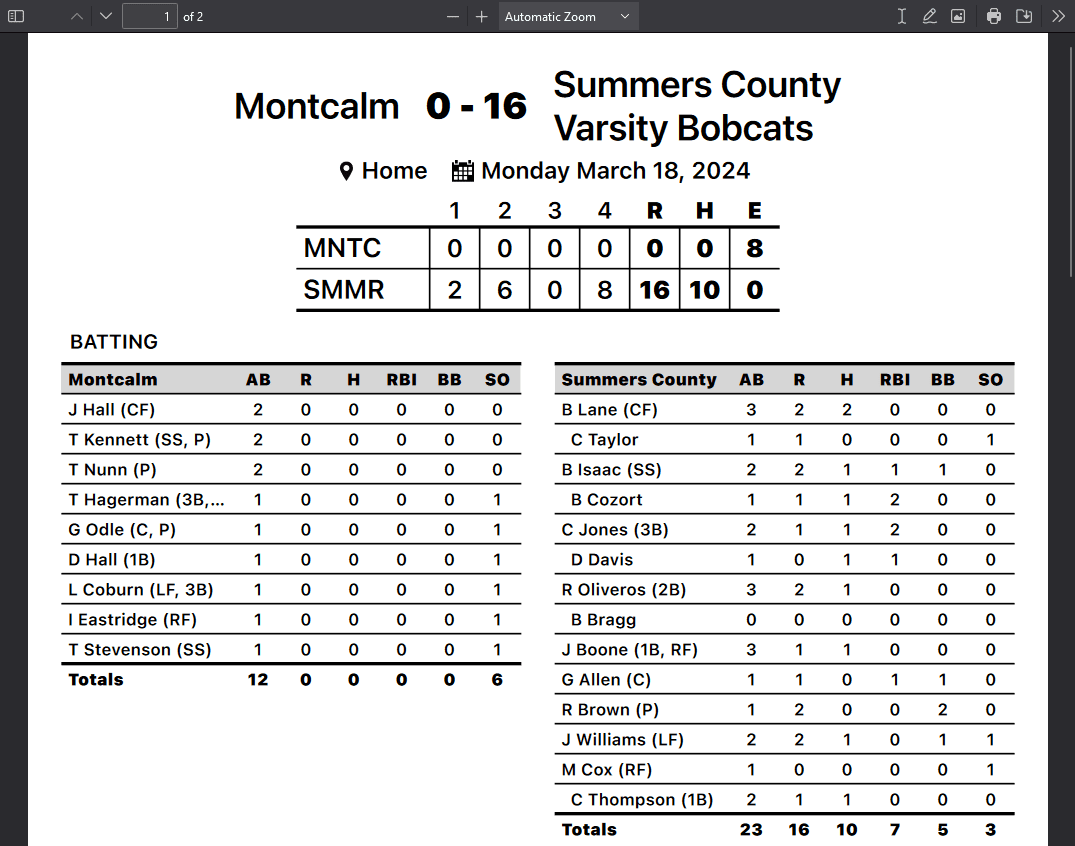 1 of 2

Automatic Zoom

Montcalm 0 - 16 Summers County Varsity Bobcats

Home Monday March 18, 2024

| | 1 | 2 | 3 | 4 | R | H | E |
|---|---|---|---|---|---|---|---|
| MNTC | 0 | 0 | 0 | 0 | 0 | 0 | 8 |
| SMMR | 2 | 6 | 0 | 8 | 16 | 10 | 0 |

BATTING

| Montcalm | AB | R | H | RBI | BB | SO |
|---|---|---|---|---|---|---|
| J Hall (CF) | 2 | 0 | 0 | 0 | 0 | 0 |
| T Kennett (SS, P) | 2 | 0 | 0 | 0 | 0 | 0 |
| T Nunn (P) | 2 | 0 | 0 | 0 | 0 | 0 |
| T Hagerman (3B,... | 1 | 0 | 0 | 0 | 0 | 1 |
| G Odle (C, P) | 1 | 0 | 0 | 0 | 0 | 1 |
| D Hall (1B) | 1 | 0 | 0 | 0 | 0 | 1 |
| L Coburn (LF, 3B) | 1 | 0 | 0 | 0 | 0 | 1 |
| I Eastridge (RF) | 1 | 0 | 0 | 0 | 0 | 1 |
| T Stevenson (SS) | 1 | 0 | 0 | 0 | 0 | 1 |
| Totals | 12 | 0 | 0 | 0 | 0 | 6 |

| Summers County | AB | R | H | RBI | BB | SO |
|---|---|---|---|---|---|---|
| B Lane (CF) | 3 | 2 | 2 | 0 | 0 | 0 |
| C Taylor | 1 | 1 | 0 | 0 | 0 | 1 |
| B Isaac (SS) | 2 | 2 | 1 | 1 | 1 | 0 |
| B Cozort | 1 | 1 | 1 | 2 | 0 | 0 |
| C Jones (3B) | 2 | 1 | 1 | 2 | 0 | 0 |
| D Davis | 1 | 0 | 1 | 1 | 0 | 0 |
| R Oliveros (2B) | 3 | 2 | 1 | 0 | 0 | 0 |
| B Bragg | 0 | 0 | 0 | 0 | 0 | 0 |
| J Boone (1B, RF) | 3 | 1 | 1 | 0 | 0 | 0 |
| G Allen (C) | 1 | 1 | 0 | 1 | 1 | 0 |
| R Brown (P) | 1 | 2 | 0 | 0 | 2 | 0 |
| J Williams (LF) | 2 | 2 | 1 | 0 | 1 | 1 |
| M Cox (RF) | 1 | 0 | 0 | 0 | 0 | 1 |
| C Thompson (1B) | 2 | 1 | 1 | 0 | 0 | 0 |
| Totals | 23 | 16 | 10 | 7 | 5 | 3 |